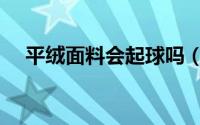 平绒面料会起球吗（